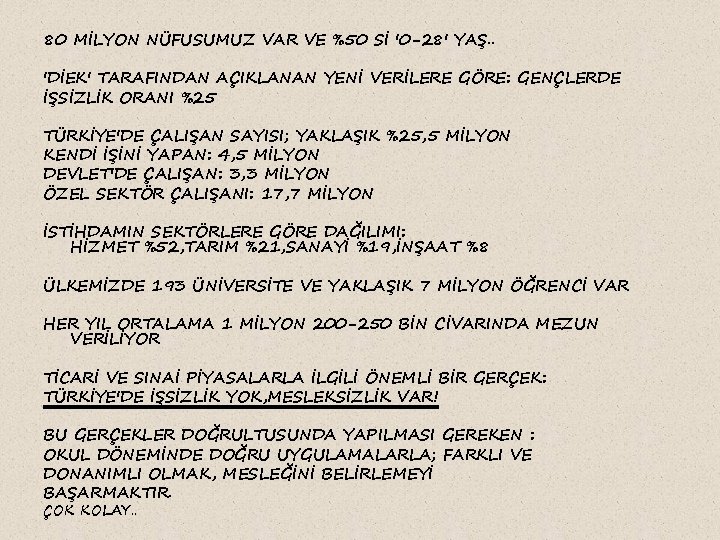 80 MİLYON NÜFUSUMUZ VAR VE %50 Sİ '0-28' YAŞ..

'DİEK' TARAFINDAN AÇIKLANAN YENİ VERİLERE GÖRE: GENÇLERDE İŞSİZLİK ORANI %25

TÜRKİYE'DE ÇALIŞAN SAYISI; YAKLAŞIK %25,5 MİLYON
KENDİ İŞİNİ YAPAN: 4,5 MİLYON
DEVLET'DE ÇALIŞAN: 3,3 MİLYON
ÖZEL SEKTÖR ÇALIŞANI: 17,7 MİLYON

İSTİHDAMIN SEKTÖRLERE GÖRE DAĞILIMI:
HİZMET %52,TARIM %21,SANAYİ %19,İNŞAAT %8

ÜLKEMİZDE 193 ÜNİVERSİTE VE YAKLAŞIK 7 MİLYON ÖĞRENCİ VAR

HER YIL ORTALAMA 1 MİLYON 200-250 BİN CİVARINDA MEZUN VERİLİYOR

TİCARİ VE SINAİ PİYASALARLA İLGİLİ ÖNEMLİ BİR GERÇEK:
TÜRKİYE'DE İŞSİZLİK YOK,MESLEKSİZLİK VAR!

BU GERÇEKLER DOĞRULTUSUNDA YAPILMASI GEREKEN :
OKUL DÖNEMİNDE DOĞRU UYGULAMALARLA; FARKLI VE DONANIMLI OLMAK, MESLEĞİNİ BELİRLEMEYİ BAŞARMAKTIR
ÇOK KOLAY..